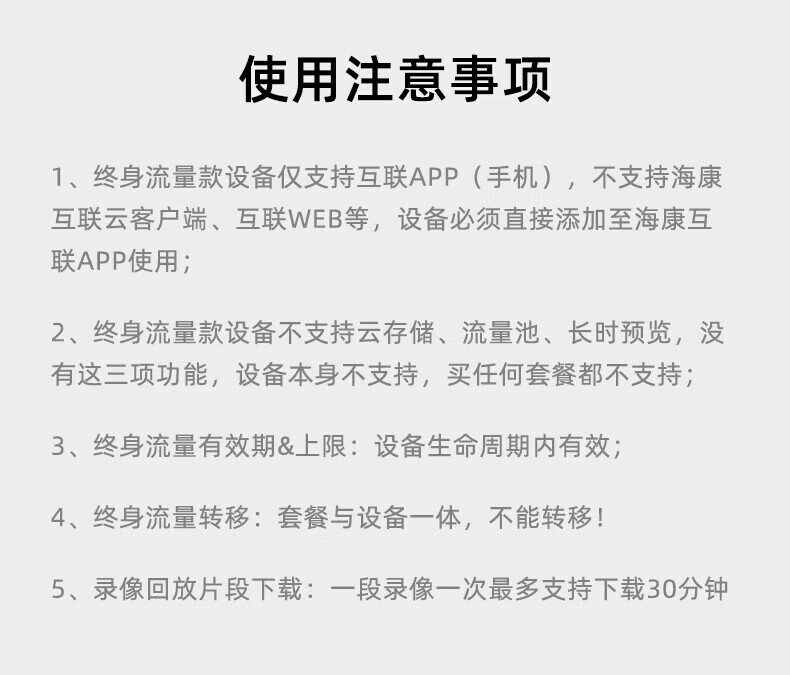 使用注意事项

1、终身流量款设备仅支持互联APP（手机），不支持海康互联云客户端、互联WEB等，设备必须直接添加至海康互联APP使用；

2、终身流量款设备不支持云存储、流量池、长时预览，没有这三项功能，设备本身不支持，买任何套餐都不支持；

3、终身流量有效期&上限：设备生命周期内有效；

4、终身流量转移：套餐与设备一体，不能转移！

5、录像回放片段下载：一段录像一次最多支持下载30分钟